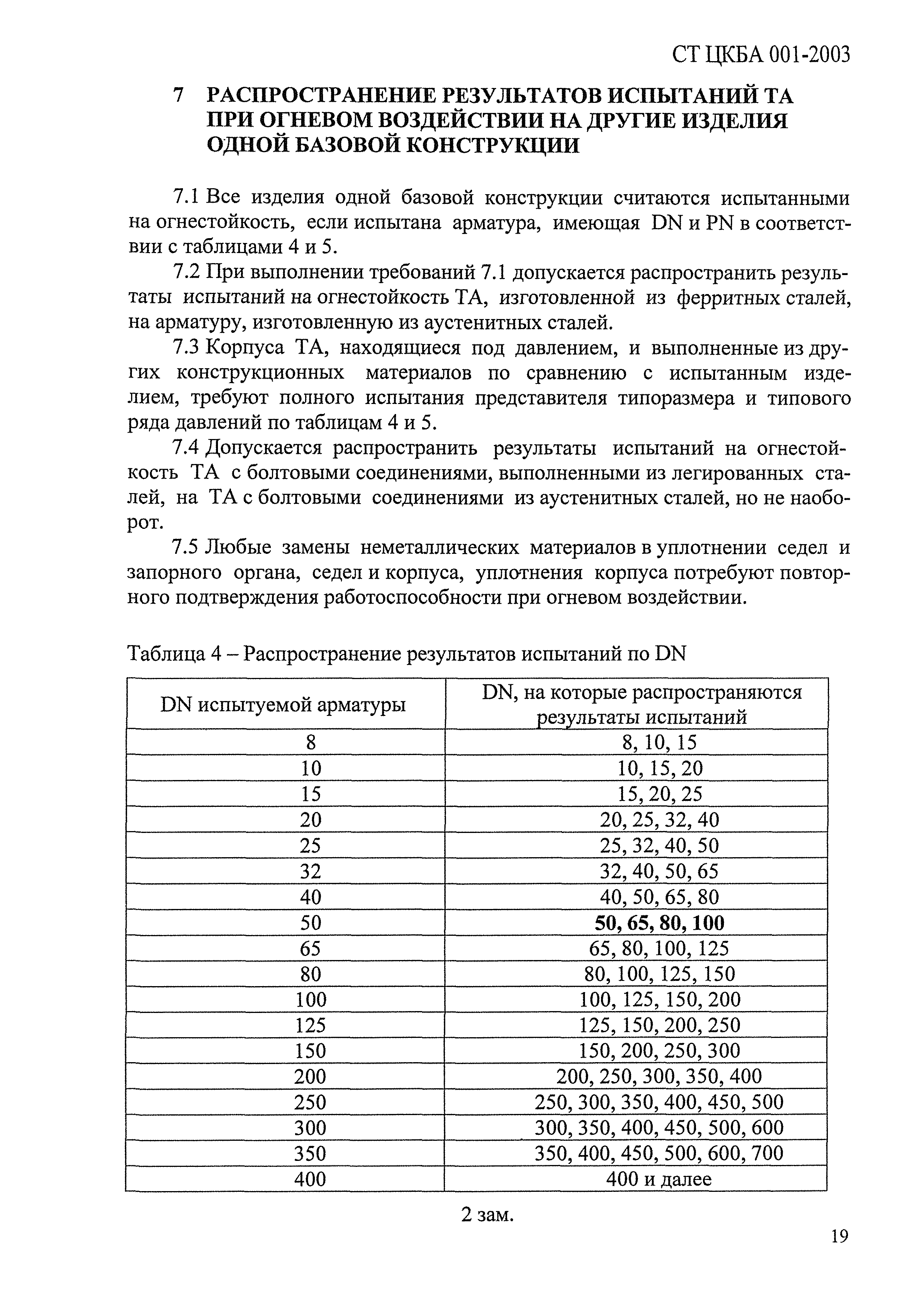 СТ ЦКБА 001-2003

7 РАСПРОСТРАНЕНИЕ РЕЗУЛЬТАТОВ ИСПЫТАНИЙ ТА ПРИ ОГНЕВОМ ВОЗДЕЙСТВИИ НА ДРУГИЕ ИЗДЕЛИЯ ОДНОЙ БАЗОВОЙ КОНСТРУКЦИИ

7.1 Все изделия одной базовой конструкции считаются испытанными на огнестойкость, если испытана арматура, имеющая DN и PN в соответствии с таблицами 4 и 5.

7.2 При выполнении требований 7.1 допускается распространить результаты испытаний на огнестойкость ТА, изготовленной из ферритных сталей, на арматуру, изготовленную из аустенитных сталей.

7.3 Корпуса ТА, находящиеся под давлением, и выполненные из других конструкционных материалов по сравнению с испытанным изделием, требуют полного испытания представителя типоразмера и типового ряда давлений по таблицам 4 и 5.

7.4 Допускается распространить результаты испытаний на огнестойкость ТА с болтовыми соединениями, выполненными из легированных сталей, на ТА с болтовыми соединениями из аустенитных сталей, но не наоборот.

7.5 Любые замены неметаллических материалов в уплотнении седел и запорного органа, седел и корпуса, уплотнения корпуса потребуют повторного подтверждения работоспособности при огневом воздействии.

Таблица 4 – Распространение результатов испытаний по DN

| DN испытуемой арматуры | DN, на которые распространяются результаты испытаний |
|---|---|
| 8 | 8, 10, 15 |
| 10 | 10, 15, 20 |
| 15 | 15, 20, 25 |
| 20 | 20, 25, 32, 40 |
| 25 | 25, 32, 40, 50 |
| 32 | 32, 40, 50, 65 |
| 40 | 40, 50, 65, 80 |
| 50 | 50, 65, 80, 100 |
| 65 | 65, 80, 100, 125 |
| 80 | 80, 100, 125, 150 |
| 100 | 100, 125, 150, 200 |
| 125 | 125, 150, 200, 250 |
| 150 | 150, 200, 250, 300 |
| 200 | 200, 250, 300, 350, 400 |
| 250 | 250, 300, 350, 400, 450, 500 |
| 300 | 300, 350, 400, 450, 500, 600 |
| 350 | 350, 400, 450, 500, 600, 700 |
| 400 | 400 и далее |

2 зам.

19